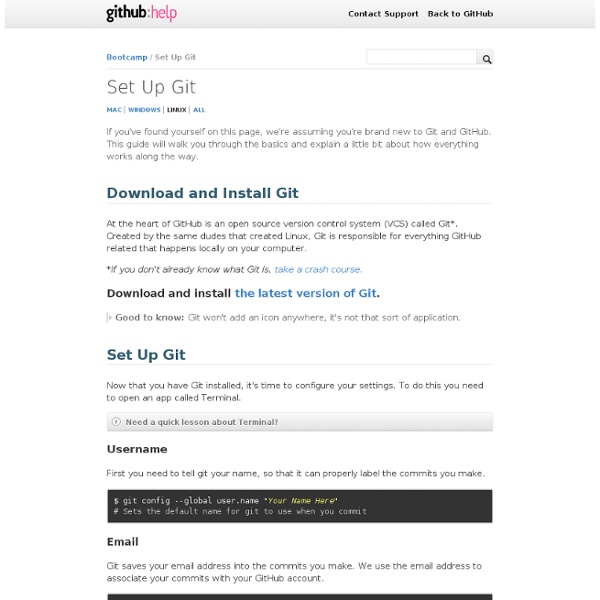 github:help

Contact Support Back to GitHub

Bootcamp / Set Up Git

Set Up Git

MAC | WINDOWS | LINUX | ALL

If you've found yourself on this page, we're assuming you're brand new to Git and GitHub. This guide will walk you through the basics and explain a little bit about how everything works along the way.

Download and Install Git

At the heart of GitHub is an open source version control system (VCS) called Git*. Created by the same dudes that created Linux, Git is responsible for everything GitHub related that happens locally on your computer.

*If you don't already know what Git is, take a crash course.

Download and install the latest version of Git.

Good to know: Git won't add an icon anywhere, it's not that sort of application.

Set Up Git

Now that you have Git installed, it's time to configure your settings. To do this you need to open an app called Terminal.

Need a quick lesson about Terminal?

Username

First you need to tell git your name, so that it can properly label the commits you make.

$ git config --global user.name "Your Name Here"
# Sets the default name for git to use when you commit

Email

Git saves your email address into the commits you make. We use the email address to associate your commits with your GitHub account.